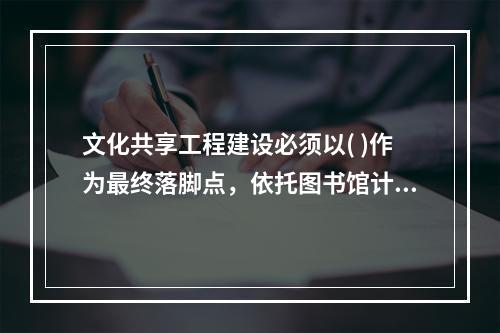 文化共享工程建设必须以( )作为最终落脚点，依托图书馆计...